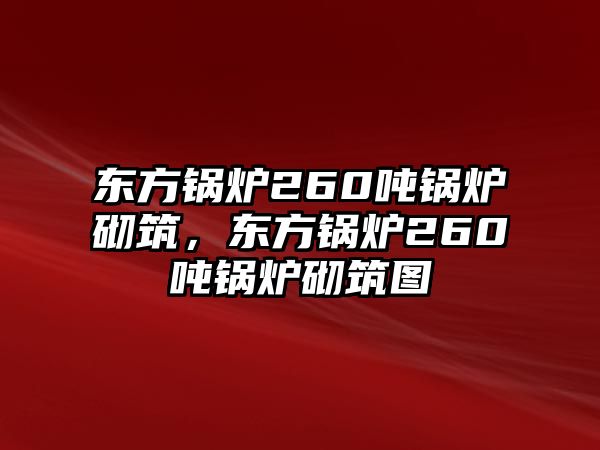 东方锅炉260吨锅炉砌筑，东方锅炉260吨锅炉砌筑图